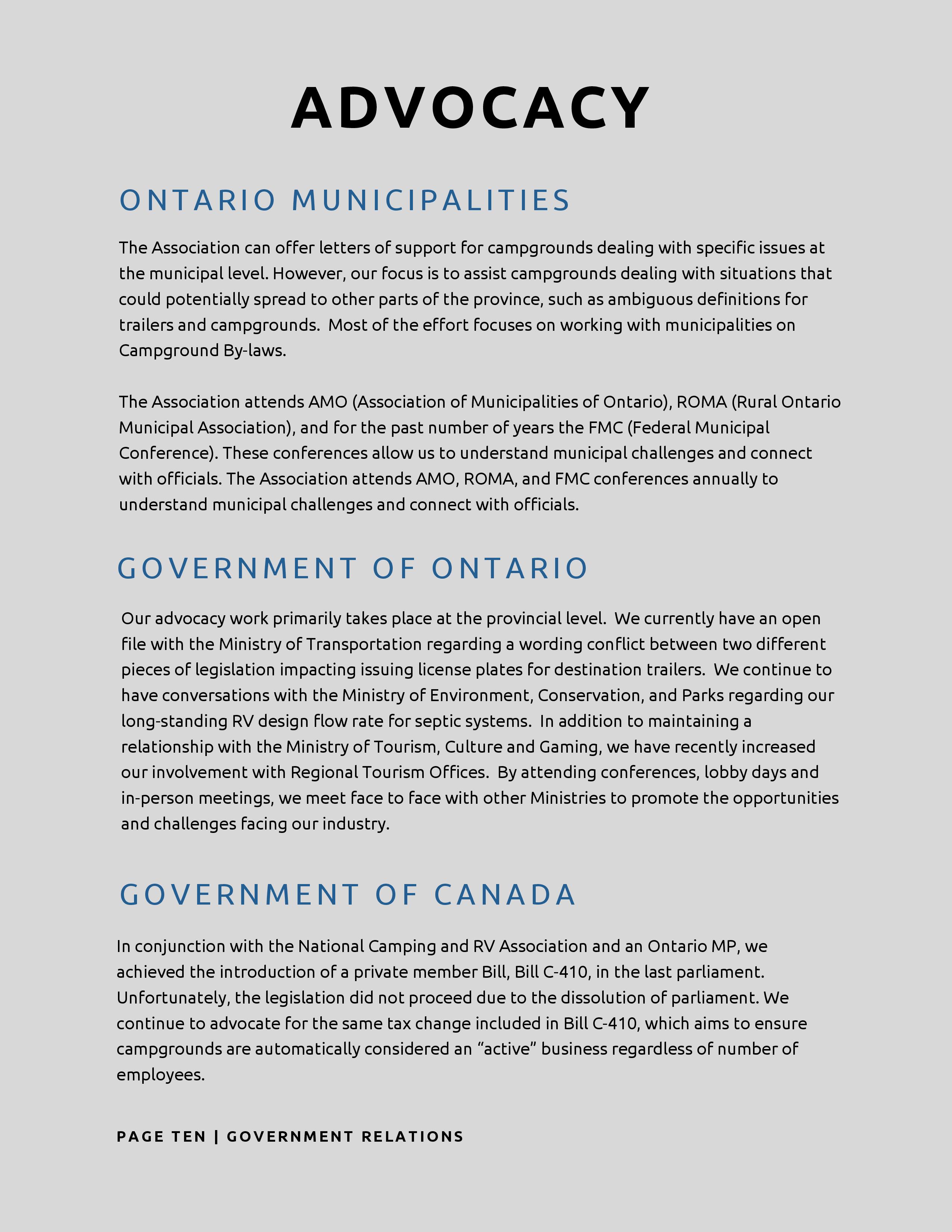 ADVOCACY

ONTARIO MUNICIPALITIES

The Association can offer letters of support for campgrounds dealing with specific issues at the municipal level. However, our focus is to assist campgrounds dealing with situations that could potentially spread to other parts of the province, such as ambiguous definitions for trailers and campgrounds.  Most of the effort focuses on working with municipalities on Campground By-laws.

The Association attends AMO (Association of Municipalities of Ontario), ROMA (Rural Ontario Municipal Association), and for the past number of years the FMC (Federal Municipal Conference). These conferences allow us to understand municipal challenges and connect with officials. The Association attends AMO, ROMA, and FMC conferences annually to understand municipal challenges and connect with officials.

GOVERNMENT OF ONTARIO

Our advocacy work primarily takes place at the provincial level.  We currently have an open file with the Ministry of Transportation regarding a wording conflict between two different pieces of legislation impacting issuing license plates for destination trailers.  We continue to have conversations with the Ministry of Environment, Conservation, and Parks regarding our long-standing RV design flow rate for septic systems.  In addition to maintaining a relationship with the Ministry of Tourism, Culture and Gaming, we have recently increased our involvement with Regional Tourism Offices.  By attending conferences, lobby days and in-person meetings, we meet face to face with other Ministries to promote the opportunities and challenges facing our industry.

GOVERNMENT OF CANADA

In conjunction with the National Camping and RV Association and an Ontario MP, we achieved the introduction of a private member Bill, Bill C-410, in the last parliament. Unfortunately, the legislation did not proceed due to the dissolution of parliament. We continue to advocate for the same tax change included in Bill C-410, which aims to ensure campgrounds are automatically considered an “active” business regardless of number of employees.

PAGE TEN | GOVERNMENT RELATIONS